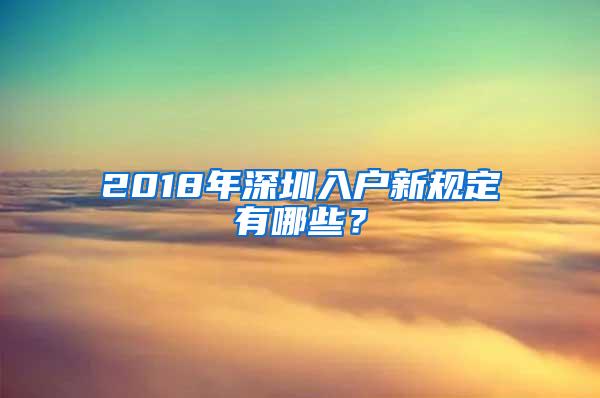 2018年深圳入户新规定有哪些？